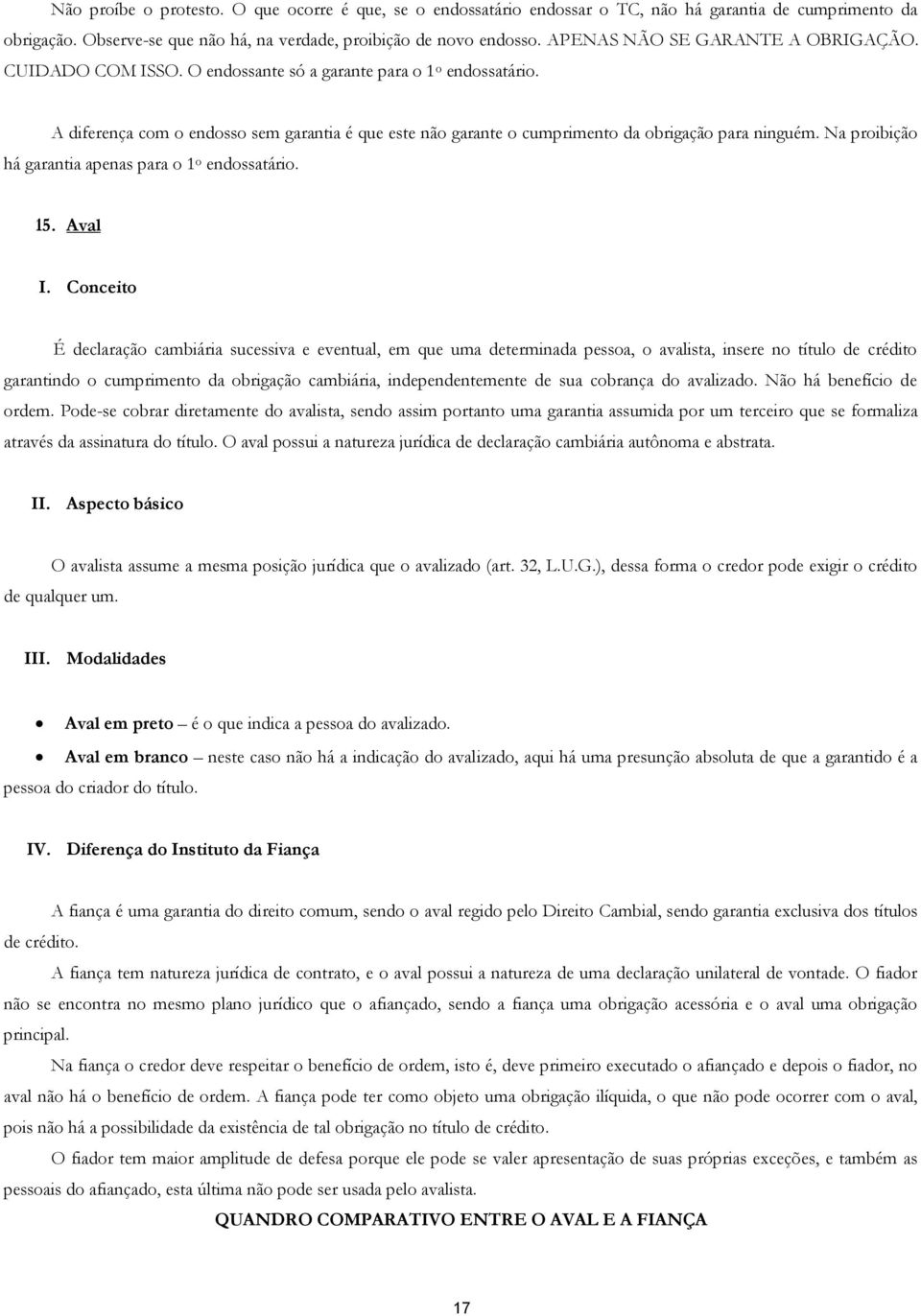 Não proíbe o protesto. O que ocorre é que, se o endossatário endossar o TC, não há garantia de cumprimento da obrigação. Observe-se que não há, na verdade, proibição de novo endosso. APENAS NÃO SE GARANTE A OBRIGAÇÃO. CUIDADO COM ISSO. O endossante só a garante para o 1º endossatário.

A diferença com o endosso sem garantia é que este não garante o cumprimento da obrigação para ninguém. Na proibição há garantia apenas para o 1º endossatário.

15. Aval

I. Conceito

É declaração cambiária sucessiva e eventual, em que uma determinada pessoa, o avalista, insere no título de crédito garantindo o cumprimento da obrigação cambiária, independentemente de sua cobrança do avalizado. Não há benefício de ordem. Pode-se cobrar diretamente do avalista, sendo assim portanto uma garantia assumida por um terceiro que se formaliza através da assinatura do título. O aval possui a natureza jurídica de declaração cambiária autônoma e abstrata.

II. Aspecto básico

O avalista assume a mesma posição jurídica que o avalizado (art. 32, L.U.G.), dessa forma o credor pode exigir o crédito de qualquer um.

III. Modalidades

• Aval em preto – é o que indica a pessoa do avalizado.
• Aval em branco – neste caso não há a indicação do avalizado, aqui há uma presunção absoluta de que a garantido é a pessoa do criador do título.

IV. Diferença do Instituto da Fiança

A fiança é uma garantia do direito comum, sendo o aval regido pelo Direito Cambial, sendo garantia exclusiva dos títulos de crédito.

A fiança tem natureza jurídica de contrato, e o aval possui a natureza de uma declaração unilateral de vontade. O fiador não se encontra no mesmo plano jurídico que o afiançado, sendo a fiança uma obrigação acessória e o aval uma obrigação principal.

Na fiança o credor deve respeitar o benefício de ordem, isto é, deve primeiro executado o afiançado e depois o fiador, no aval não há o benefício de ordem. A fiança pode ter como objeto uma obrigação ilíquida, o que não pode ocorrer com o aval, pois não há a possibilidade da existência de tal obrigação no título de crédito.

O fiador tem maior amplitude de defesa porque ele pode se valer apresentação de suas próprias exceções, e também as pessoais do afiançado, esta última não pode ser usada pelo avalista.

QUANDRO COMPARATIVO ENTRE O AVAL E A FIANÇA

17